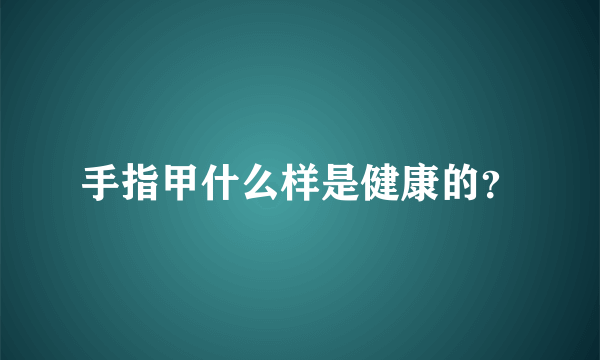 手指甲什么样是健康的?